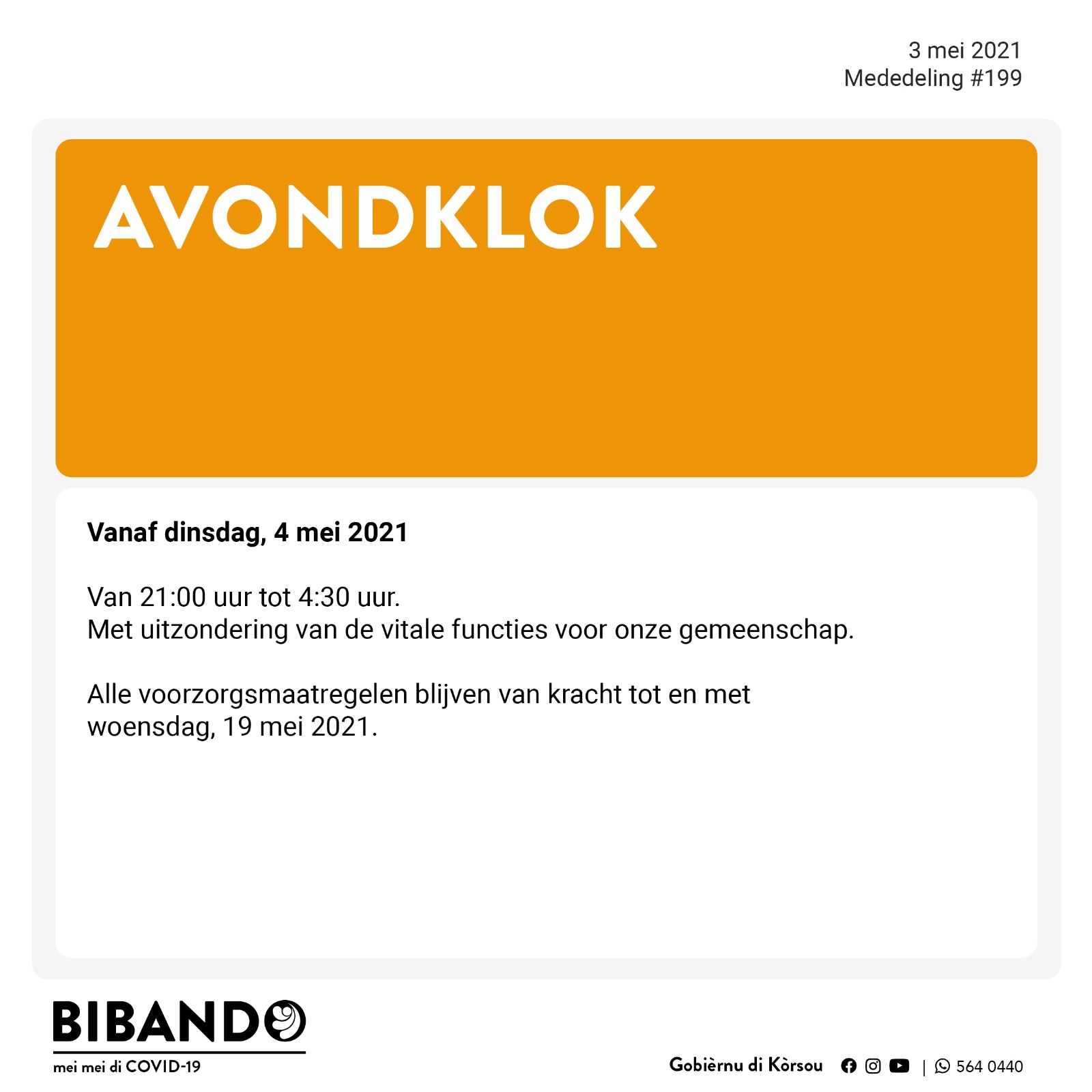 3 mei 2021
Mededeling #199

AVONDKLOK

Vanaf dinsdag, 4 mei 2021

Van 21:00 uur tot 4:30 uur.
Met uitzondering van de vitale functies voor onze gemeenschap.

Alle voorzorgsmaatregelen blijven van kracht tot en met woensdag, 19 mei 2021.

BIBANDO
mei mei di COVID-19

Gobièrnu di Kòrsou | 564 0440